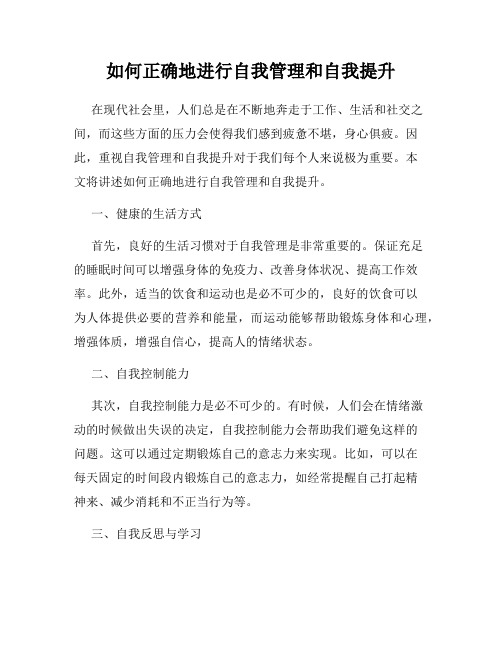 如何正确地进行自我管理和自我提升

在现代社会里，人们总是在不断地奔走于工作、生活和社交之间，而这些方面的压力会使得我们感到疲惫不堪，身心俱疲。因此，重视自我管理和自我提升对于我们每个人来说极为重要。本文将讲述如何正确地进行自我管理和自我提升。

一、健康的生活方式

首先，良好的生活习惯对于自我管理是非常重要的。保证充足的睡眠时间可以增强身体的免疫力、改善身体状况、提高工作效率。此外，适当的饮食和运动也是必不可少的，良好的饮食可以为人体提供必要的营养和能量，而运动能够帮助锻炼身体和心理，增强体质，增强自信心，提高人的情绪状态。

二、自我控制能力

其次，自我控制能力是必不可少的。有时候，人们会在情绪激动的时候做出失误的决定，自我控制能力会帮助我们避免这样的问题。这可以通过定期锻炼自己的意志力来实现。比如，可以在每天固定的时间段内锻炼自己的意志力，如经常提醒自己打起精神来、减少消耗和不正当行为等。

三、自我反思与学习